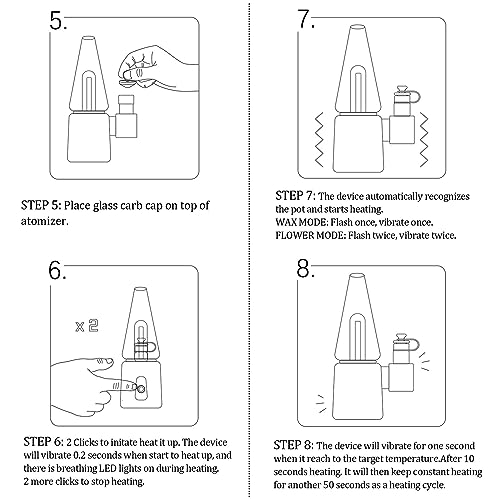 5.

STEP 5: Place glass carb cap on top of atomizer.

6.

x 2

STEP 6: 2 Clicks to initate heat it up. The device will vibrate 0.2 seconds when start to heat up, and there is breathing LED lights on during heating. 2 more clicks to stop heating.

7.

STEP 7: The device automatically recognizes the pot and starts heating.
WAX MODE: Flash once, vibrate once.
FLOWER MODE: Flash twice, vibrate twice.

8.

STEP 8: The device will vibrate for one second when it reach to the target temperature.After 10 seconds heating. It will then keep constant heating for another 50 seconds as a heating cycle.